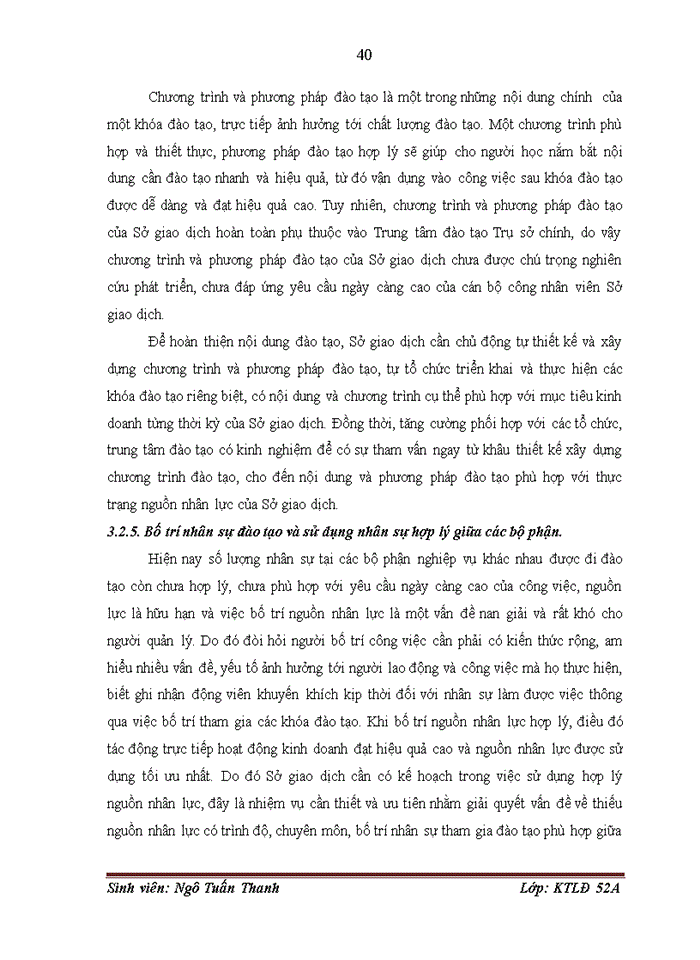 40

Chương trình và phương pháp đào tạo là một trong những nội dung chính của một khóa đào tạo, trực tiếp ảnh hưởng tới chất lượng đào tạo. Một chương trình phù hợp và thiết thực, phương pháp đào tạo hợp lý sẽ giúp cho người học nắm bắt nội dung cần đào tạo nhanh và hiệu quả, từ đó vận dụng vào công việc sau khóa đào tạo được dễ dàng và đạt hiệu quả cao. Tuy nhiên, chương trình và phương pháp đào tạo của Sở giao dịch hoàn toàn phụ thuộc vào Trung tâm đào tạo Trụ sở chính, do vậy chương trình và phương pháp đào tạo của Sở giao dịch chưa được chú trọng nghiên cứu phát triển, chưa đáp ứng yêu cầu ngày càng cao của cán bộ công nhân viên Sở giao dịch.

Để hoàn thiện nội dung đào tạo, Sở giao dịch cần chủ động tự thiết kế và xây dựng chương trình và phương pháp đào tạo, tự tổ chức triển khai và thực hiện các khóa đào tạo riêng biệt, có nội dung và chương trình cụ thể phù hợp với mục tiêu kinh doanh từng thời kỳ của Sở giao dịch. Đồng thời, tăng cường phối hợp với các tổ chức, trung tâm đào tạo có kinh nghiệm để có sự tham vấn ngay từ khâu thiết kế xây dựng chương trình đào tạo, cho đến nội dung và phương pháp đào tạo phù hợp với thực trạng nguồn nhân lực của Sở giao dịch.

3.2.5. Bố trí nhân sự đào tạo và sử dụng nhân sự hợp lý giữa các bộ phận.

Hiện nay số lượng nhân sự tại các bộ phận nghiệp vụ khác nhau được đi đào tạo còn chưa hợp lý, chưa phù hợp với yêu cầu ngày càng cao của công việc, nguồn lực là hữu hạn và việc bố trí nguồn nhân lực là một vấn đề nan giải và rất khó cho người quản lý. Do đó đòi hỏi người bố trí công việc cần phải có kiến thức rộng, am hiểu nhiều vấn đề, yếu tố ảnh hưởng tới người lao động và công việc mà họ thực hiện, biết ghi nhận động viên khuyến khích kịp thời đối với nhân sự làm được việc thông qua việc bố trí tham gia các khóa đào tạo. Khi bố trí nguồn nhân lực hợp lý, điều đó tác động trực tiếp hoạt động kinh doanh đạt hiệu quả cao và nguồn nhân lực được sử dụng tối ưu nhất. Do đó Sở giao dịch cần có kế hoạch trong việc sử dụng hợp lý nguồn nhân lực, đây là nhiệm vụ cần thiết và ưu tiên nhằm giải quyết vấn đề về thiếu nguồn nhân lực có trình độ, chuyên môn, bố trí nhân sự tham gia đào tạo phù hợp giữa

Sinh viên: Ngô Tuấn Thanh Lớp: KTLĐ 52A